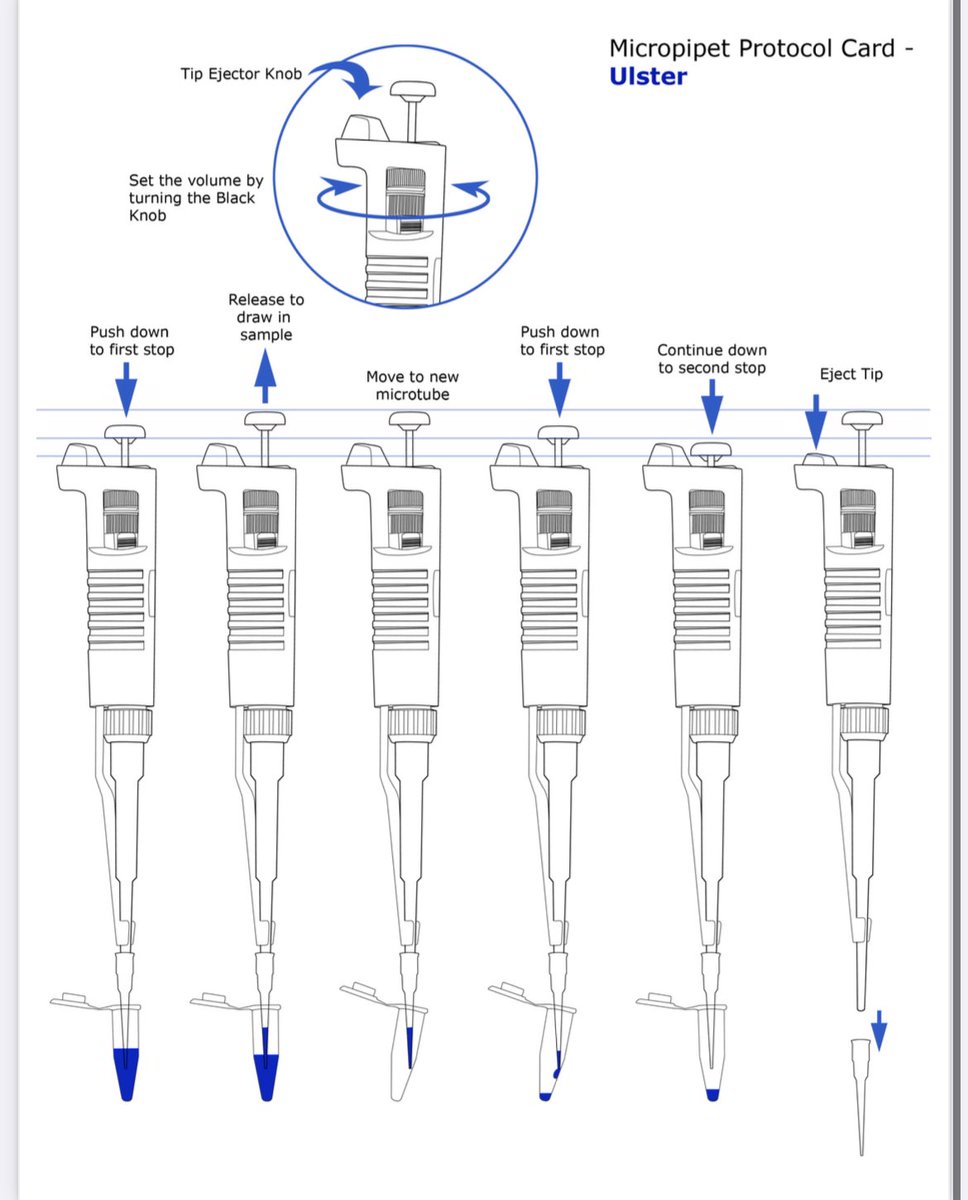 Micropipet Protocol Card -
Ulster

Tip Ejector Knob

Set the volume by turning the Black Knob

Push down to first stop

Release to draw in sample

Move to new microtube

Push down to first stop

Continue down to second stop

Eject Tip